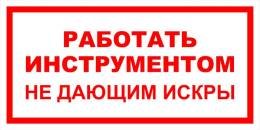 РАБОТАТЬ
ИНСТРУМЕНТОМ
НЕ ДАЮЩИМ ИСКРЫ